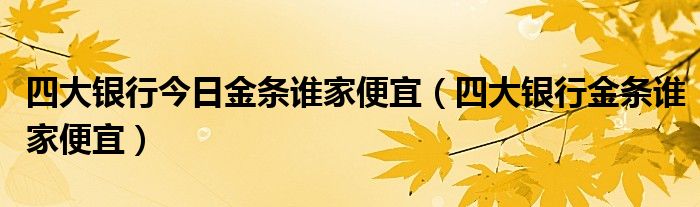 四大银行今日金条谁家便宜（四大银行金条谁家便宜）